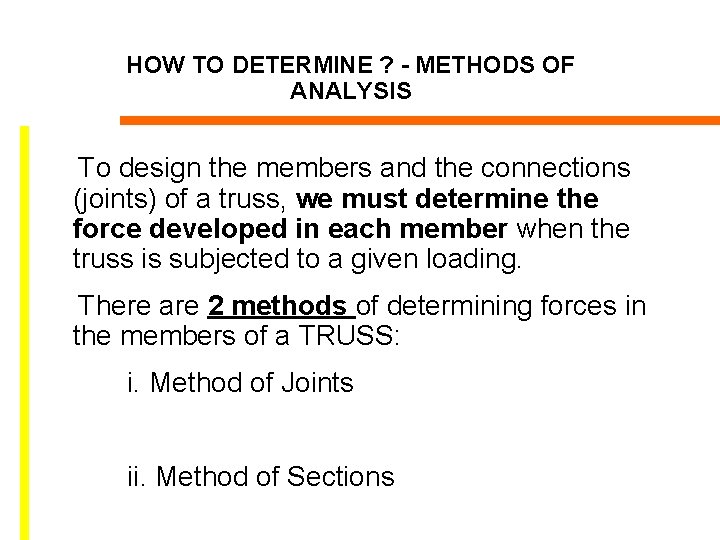 HOW TO DETERMINE ? - METHODS OF ANALYSIS

To design the members and the connections (joints) of a truss, we must determine the force developed in each member when the truss is subjected to a given loading.

There are 2 methods of determining forces in the members of a TRUSS:

i. Method of Joints

ii. Method of Sections